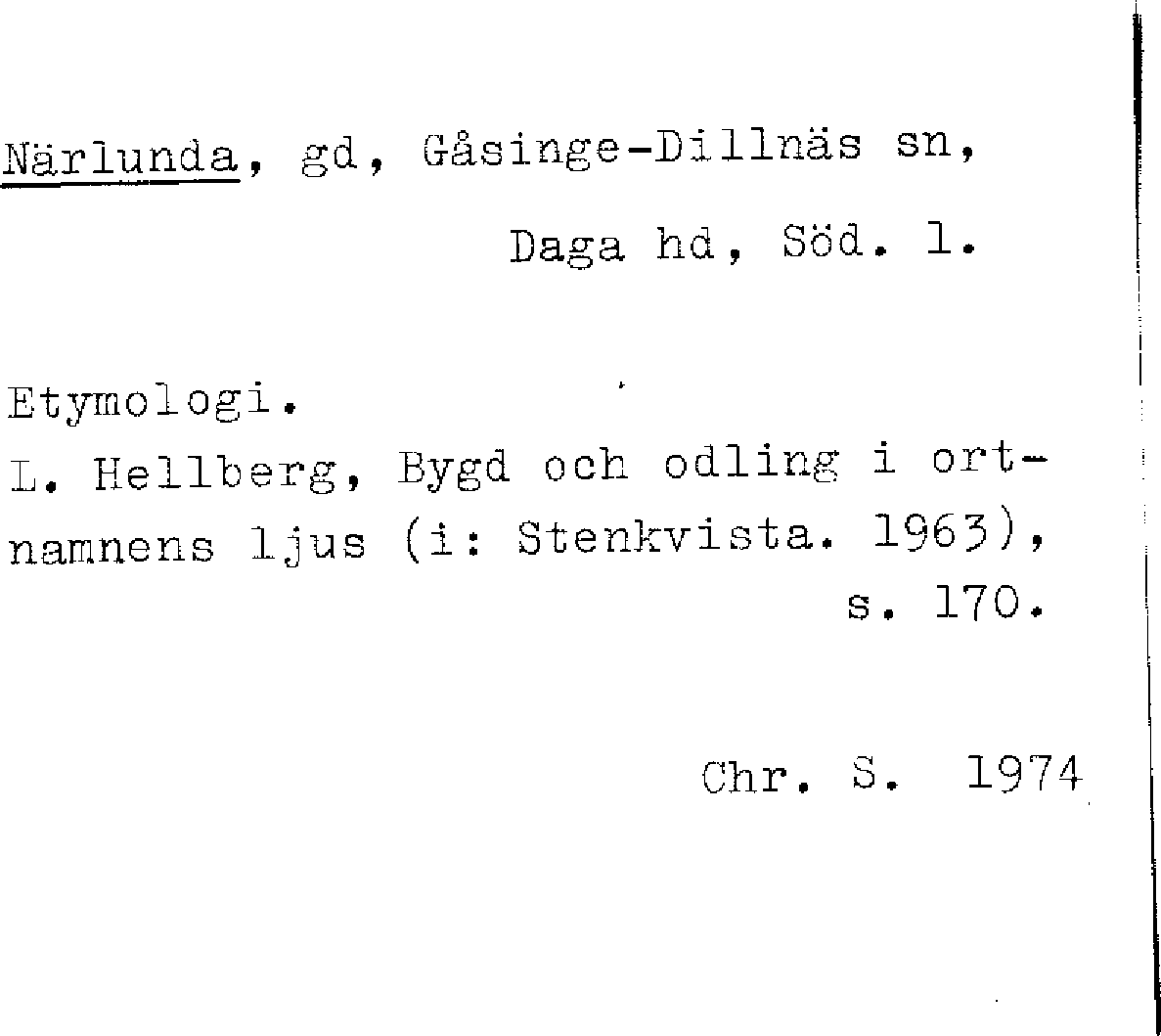 Närlunda, gd, Gåsinge-Dillnäs sn,

Daga hd, Söd. l.

Etymologi.

L. Hellberg, Bygd och odling i ortnamnens ljus (i: Stenkvista. 1963), s. 170.

Chr. S. 1974